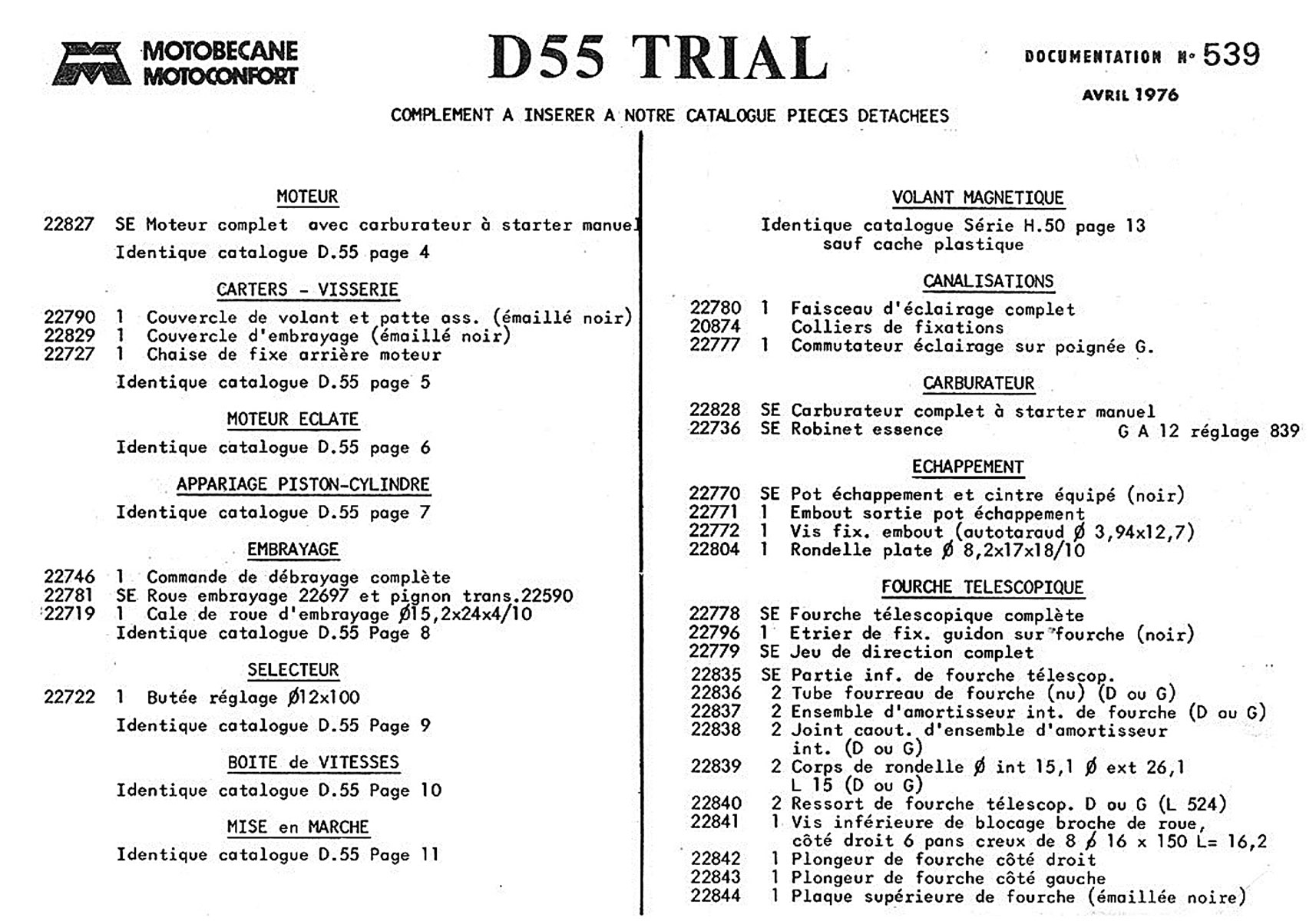 MOTOBECANE
MOTOCONFORT

D55 TRIAL

DOCUMENTATION N° 539

AVRIL 1976

COMPLEMENT A INSERER A NOTRE CATALOGUE PIECES DETACHEES

MOTEUR

22827 SE Moteur complet avec carburateur à starter manuel

Identique catalogue D.55 page 4

CARTERS - VISSERIE

22790 1 Couvercle de volant et patte ass. (émaillé noir)
22829 1 Couvercle d'embrayage (émaillé noir)
22727 1 Chaise de fixe arrière moteur

Identique catalogue D.55 page 5

MOTEUR ECLATE

Identique catalogue D.55 page 6

APPARIAGE PISTON-CYLINDRE

Identique catalogue D.55 page 7

EMBRAYAGE

22746 1 Commande de débrayage complète
22781 SE Roue embrayage 22697 et pignon trans.22590
22719 1 Cale de roue d'embrayage Ø15,2x24x4/10
Identique catalogue D.55 Page 8

SELECTEUR

22722 1 Butée réglage Ø12x100

Identique catalogue D.55 Page 9

BOITE de VITESSES

Identique catalogue D.55 Page 10

MISE en MARCHE

Identique catalogue D.55 Page 11

VOLANT MAGNETIQUE

Identique catalogue Série H.50 page 13
sauf cache plastique

CANALISATIONS

22780 1 Faisceau d'éclairage complet
20874 Colliers de fixations
22777 1 Commutateur éclairage sur poignée G.

CARBURATEUR

22828 SE Carburateur complet à starter manuel
22736 SE Robinet essence G A 12 réglage 839

ECHAPPEMENT

22770 SE Pot échappement et cintre équipé (noir)
22771 1 Embout sortie pot échappement
22772 1 Vis fix. embout (autotaraud Ø 3,94x12,7)
22804 1 Rondelle plate Ø 8,2x17x18/10

FOURCHE TELESCOPIQUE

22778 SE Fourche télescopique complète
22796 1 Etrier de fix. guidon sur fourche (noir)
22779 SE Jeu de direction complet
22835 SE Partie inf. de fourche télescop.
22836 2 Tube fourreau de fourche (nu) (D ou G)
22837 2 Ensemble d'amortisseur int. de fourche (D ou G)
22838 2 Joint caout. d'ensemble d'amortisseur int. (D ou G)
22839 2 Corps de rondelle Ø int 15,1 Ø ext 26,1 L 15 (D ou G)
22840 2 Ressort de fourche télescop. D ou G (L 524)
22841 1 Vis inférieure de blocage broche de roue, côté droit 6 pans creux de 8 Ø 16 x 150 L= 16,2
22842 1 Plongeur de fourche côté droit
22843 1 Plongeur de fourche côté gauche
22844 1 Plaque supérieure de fourche (émaillée noire)